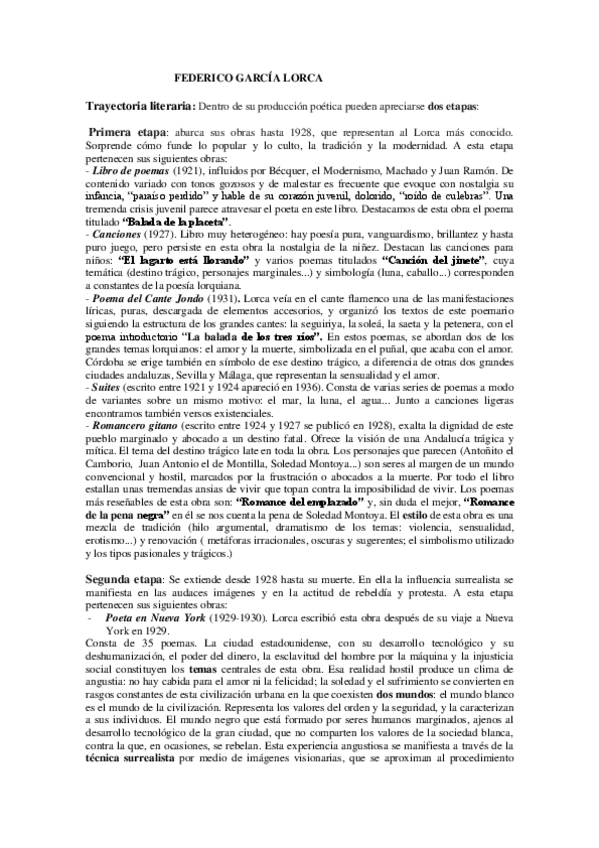 FEDERICO GARCÍA LORCA

Trayectoria literaria: Dentro de su producción poética pueden apreciarse dos etapas:

Primera etapa: abarca sus obras hasta 1928, que representan al Lorca más conocido. Sorprende cómo funde lo popular y lo culto, la tradición y la modernidad. A esta etapa pertenecen sus siguientes obras:
- Libro de poemas (1921), influidos por Bécquer, el Modernismo, Machado y Juan Ramón. De contenido variado con tonos gozosos y de malestar es frecuente que evoque con nostalgia su infancia, "paraíso perdido" y hable de su corazón juvenil, dolorido, "roído de culebras". Una tremenda crisis juvenil parece atravesar el poeta en este libro. Destacamos de esta obra el poema titulado "Balada de la placeta".
- Canciones (1927). Libro muy heterogéneo: hay poesía pura, vanguardismo, brillantez y hasta puro juego, pero persiste en esta obra la nostalgia de la niñez. Destacan las canciones para niños: "El lagarto está llorando" y varios poemas titulados "Canción del jinete", cuya temática (destino trágico, personajes marginales...) y simbología (luna, caballo...) corresponden a constantes de la poesía lorquiana.
- Poema del Cante Jondo (1931). Lorca veía en el cante flamenco una de las manifestaciones líricas, puras, descargada de elementos accesorios, y organizó los textos de este poemario siguiendo la estructura de los grandes cantes: la seguiriya, la soleá, la saeta y la petenera, con el poema introductorio "La balada de los tres ríos". En estos poemas, se abordan dos de los grandes temas lorquianos: el amor y la muerte, simbolizada en el puñal, que acaba con el amor. Córdoba se erige también en símbolo de ese destino trágico, a diferencia de otras dos grandes ciudades andaluzas, Sevilla y Málaga, que representan la sensualidad y el amor.
- Suites (escrito entre 1921 y 1924 apareció en 1936). Consta de varias series de poemas a modo de variantes sobre un mismo motivo: el mar, la luna, el agua... Junto a canciones ligeras encontramos también versos existenciales.
- Romancero gitano (escrito entre 1924 y 1927 se publicó en 1928), exalta la dignidad de este pueblo marginado y abocado a un destino fatal. Ofrece la visión de una Andalucía trágica y mítica. El tema del destino trágico late en toda la obra. Los personajes que parecen (Antoñito el Camborio, Juan Antonio el de Montilla, Soledad Montoya...) son seres al margen de un mundo convencional y hostil, marcados por la frustración o abocados a la muerte. Por todo el libro estallan unas tremendas ansias de vivir que topan contra la imposibilidad de vivir. Los poemas más reseñables de esta obra son: "Romance del emplazado" y, sin duda el mejor, "Romance de la pena negra" en él se nos cuenta la pena de Soledad Montoya. El estilo de esta obra es una mezcla de tradición (hilo argumental, dramatismo de los temas: violencia, sensualidad, erotismo...) y renovación ( metáforas irracionales, oscuras y sugerentes; el simbolismo utilizado y los tipos pasionales y trágicos.)

Segunda etapa: Se extiende desde 1928 hasta su muerte. En ella la influencia surrealista se manifiesta en las audaces imágenes y en la actitud de rebeldía y protesta. A esta etapa pertenecen sus siguientes obras:
- Poeta en Nueva York (1929-1930). Lorca escribió esta obra después de su viaje a Nueva York en 1929.
Consta de 35 poemas. La ciudad estadounidense, con su desarrollo tecnológico y su deshumanización, el poder del dinero, la esclavitud del hombre por la máquina y la injusticia social constituyen los temas centrales de esta obra. Esa realidad hostil produce un clima de angustia: no hay cabida para el amor ni la felicidad; la soledad y el sufrimiento se convierten en rasgos constantes de esta civilización urbana en la que coexisten dos mundos: el mundo blanco es el mundo de la civilización. Representa los valores del orden y la seguridad, y la caracterizan a sus individuos. El mundo negro que está formado por seres humanos marginados, ajenos al desarrollo tecnológico de la gran ciudad, que no comparten los valores de la sociedad blanca, contra la que, en ocasiones, se rebelan. Esta experiencia angustiosa se manifiesta a través de la técnica surrealista por medio de imágenes visionarias, que se aproximan al procedimiento